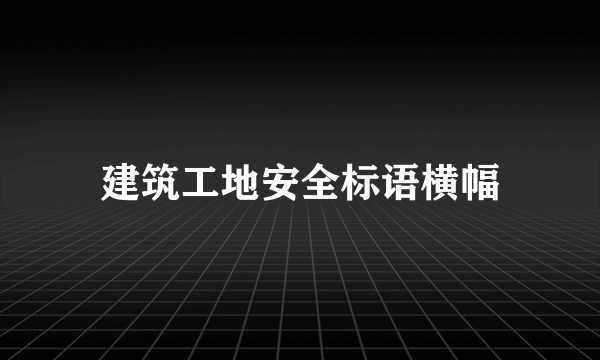 建筑工地安全标语横幅